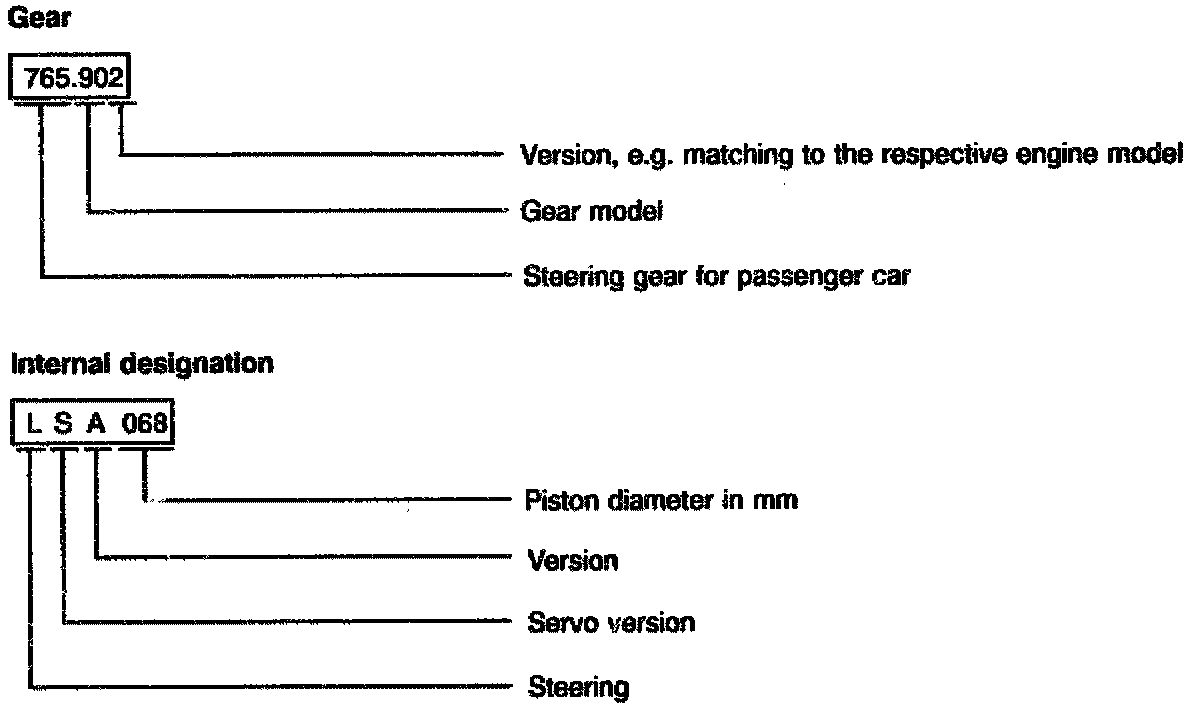 Gear

765.902

Version, e.g. matching to the respective engine model

Gear model

Steering gear for passenger car

Internal designation

L S A 068

Piston diameter in mm

Version

Servo version

Steering